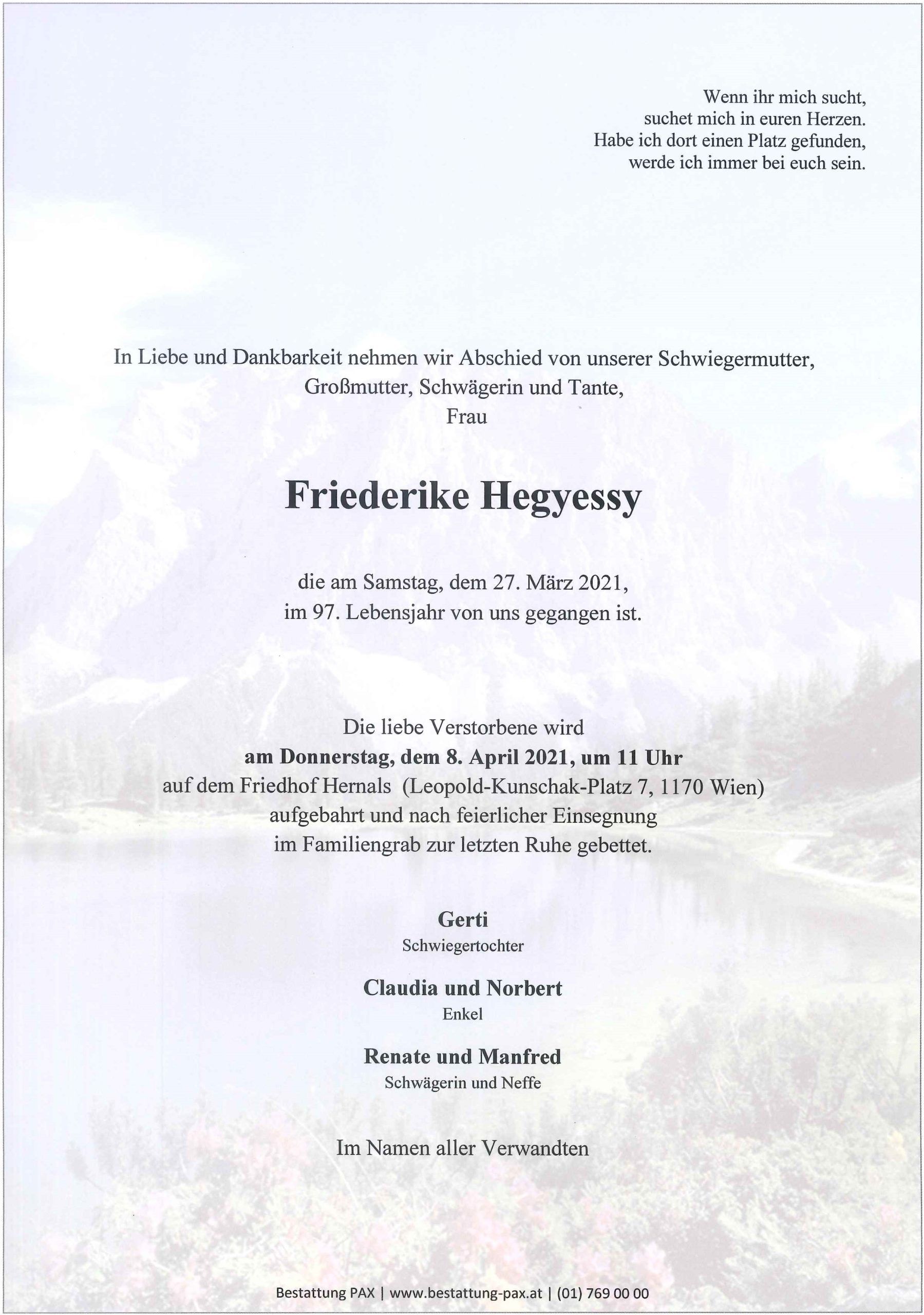 Wenn ihr mich sucht,
suchet mich in euren Herzen.
Habe ich dort einen Platz gefunden,
werde ich immer bei euch sein.

In Liebe und Dankbarkeit nehmen wir Abschied von unserer Schwiegermutter, Großmutter, Schwägerin und Tante,
Frau

Friederike Hegyessy

die am Samstag, dem 27. März 2021,
im 97. Lebensjahr von uns gegangen ist.

Die liebe Verstorbene wird
am Donnerstag, dem 8. April 2021, um 11 Uhr
auf dem Friedhof Hernals (Leopold-Kunschak-Platz 7, 1170 Wien)
aufgebahrt und nach feierlicher Einsegnung
im Familiengrab zur letzten Ruhe gebettet.

Gerti
Schwiegertochter

Claudia und Norbert
Enkel

Renate und Manfred
Schwägerin und Neffe

Im Namen aller Verwandten

Bestattung PAX | www.bestattung-pax.at | (01) 769 00 00